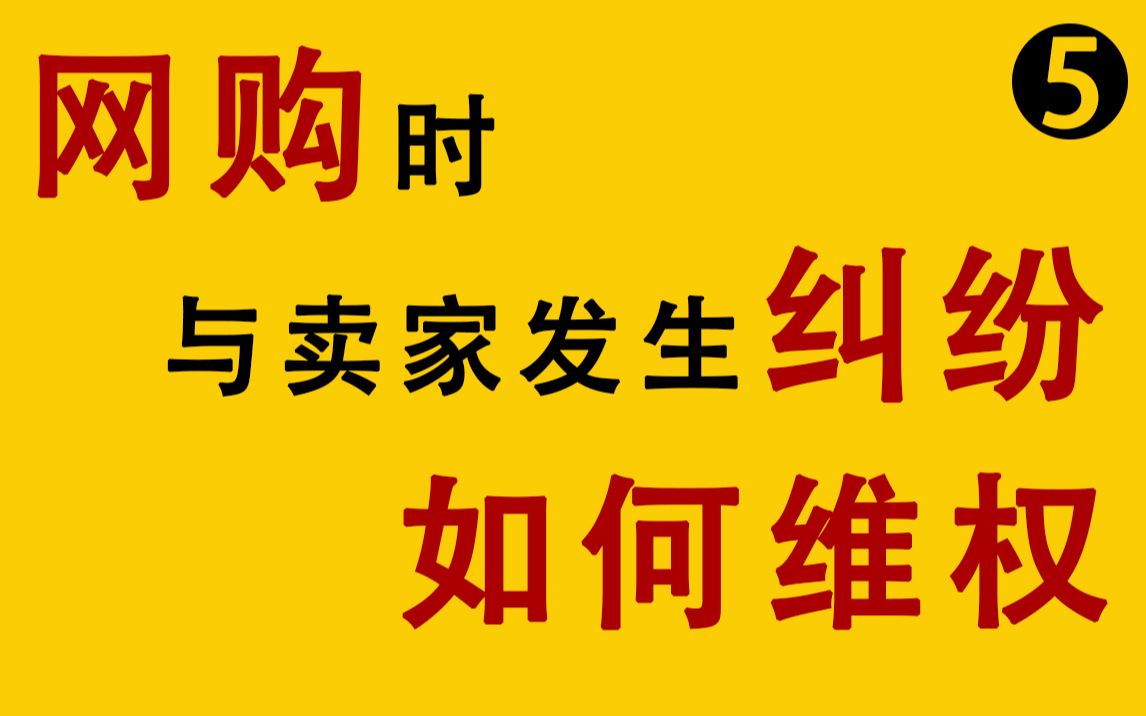 网购时 ❺

与卖家发生纠纷

如何维权